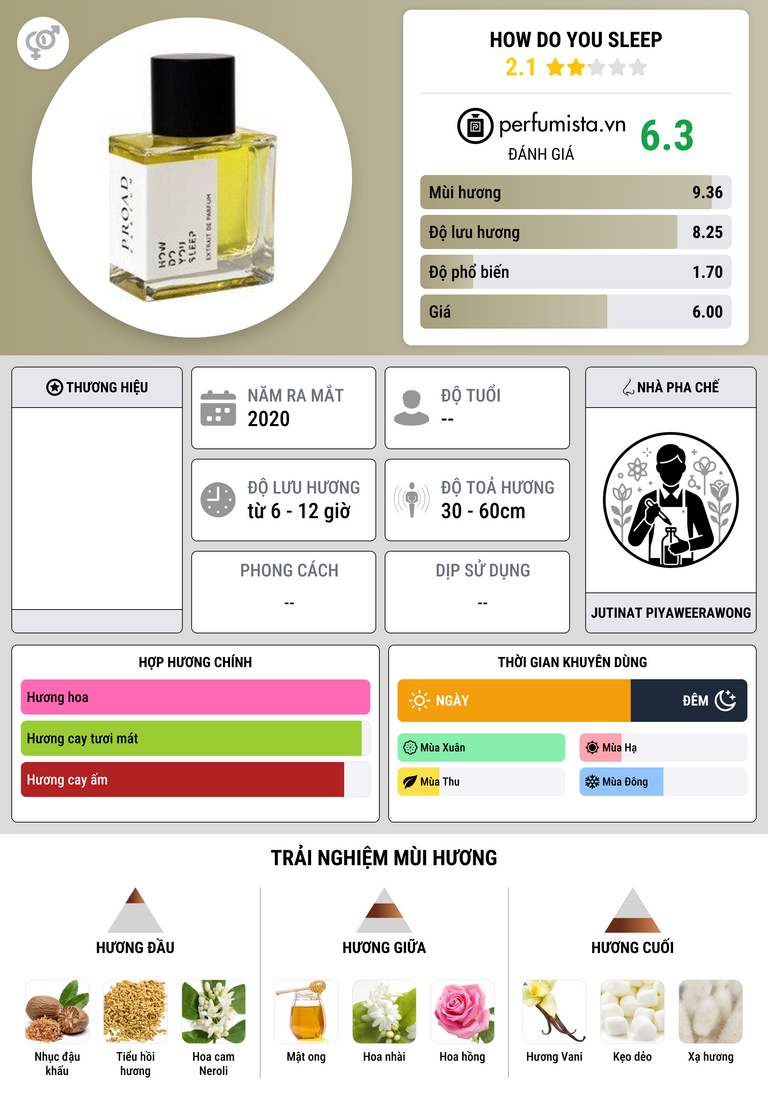 PROAD
HOW DO YOU SLEEP
EXTRAIT DE PARFUM

HOW DO YOU SLEEP
2.1

perfumista.vn
ĐÁNH GIÁ
6.3

Mùi hương 9.36
Độ lưu hương 8.25
Độ phổ biến 1.70
Giá 6.00

THƯƠNG HIỆU

NĂM RA MẮT
2020

ĐỘ TUỔI
--

ĐỘ LƯU HƯƠNG
từ 6 - 12 giờ

ĐỘ TOẢ HƯƠNG
30 - 60cm

PHONG CÁCH
--

DỊP SỬ DỤNG
--

NHÀ PHA CHẾ
JUTINAT PIYAWEERAWONG

HỢP HƯƠNG CHÍNH
Hương hoa
Hương cay tươi mát
Hương cay ấm

THỜI GIAN KHUYÊN DÙNG
NGÀY
ĐÊM
Mùa Xuân
Mùa Hạ
Mùa Thu
Mùa Đông

TRẢI NGHIỆM MÙI HƯƠNG

HƯƠNG ĐẦU
Nhục đậu khấu
Tiểu hồi hương
Hoa cam Neroli

HƯƠNG GIỮA
Mật ong
Hoa nhài
Hoa hồng

HƯƠNG CUỐI
Hương Vani
Kẹo dẻo
Xạ hương